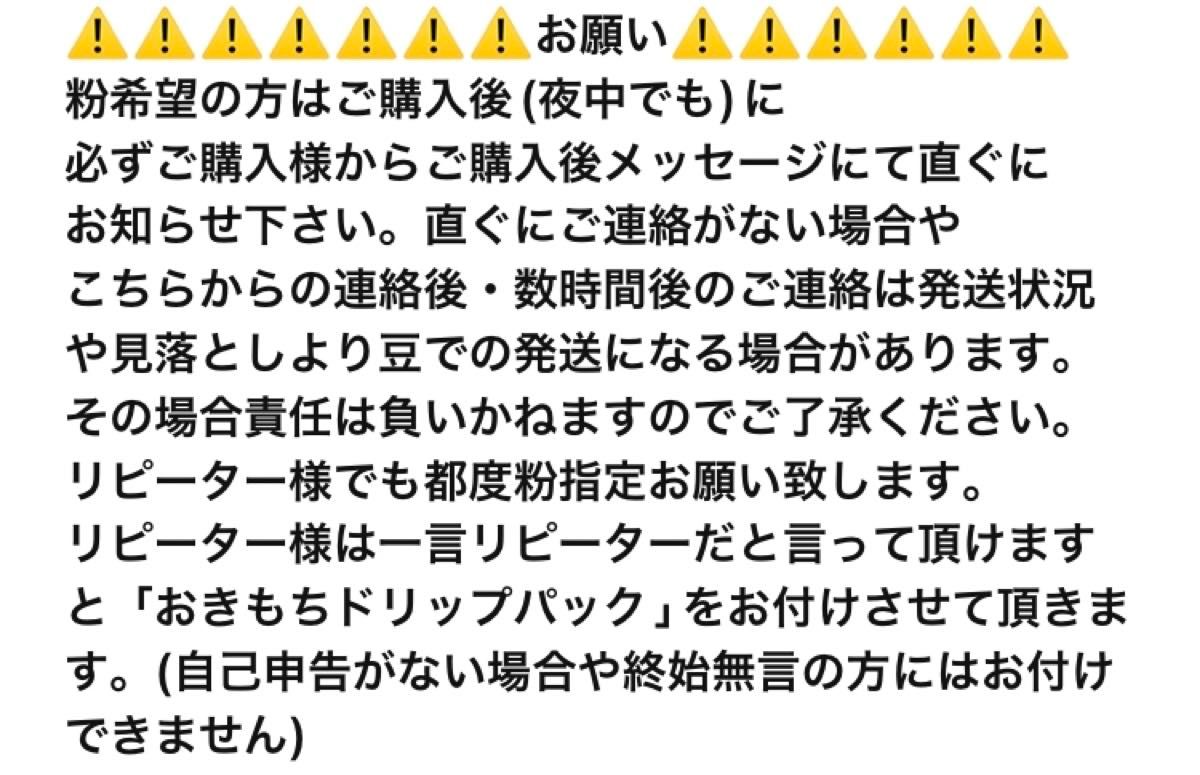 ⚠️⚠️⚠️⚠️⚠️⚠️⚠️お願い⚠️⚠️⚠️⚠️⚠️⚠️
粉希望の方はご購入後 (夜中でも) に
必ずご購入様からご購入後メッセージにて直ぐに
お知らせ下さい。直ぐにご連絡がない場合や
こちらからの連絡後・数時間後のご連絡は発送状況
や見落としより豆での発送になる場合があります。
その場合責任は負いかねますのでご了承ください。
リピーター様でも都度粉指定お願い致します。
リピーター様は一言リピーターだと言って頂けます
と「おきもちドリップパック」をお付けさせて頂きます。(自己申告がない場合や終始無言の方にはお付けできません)